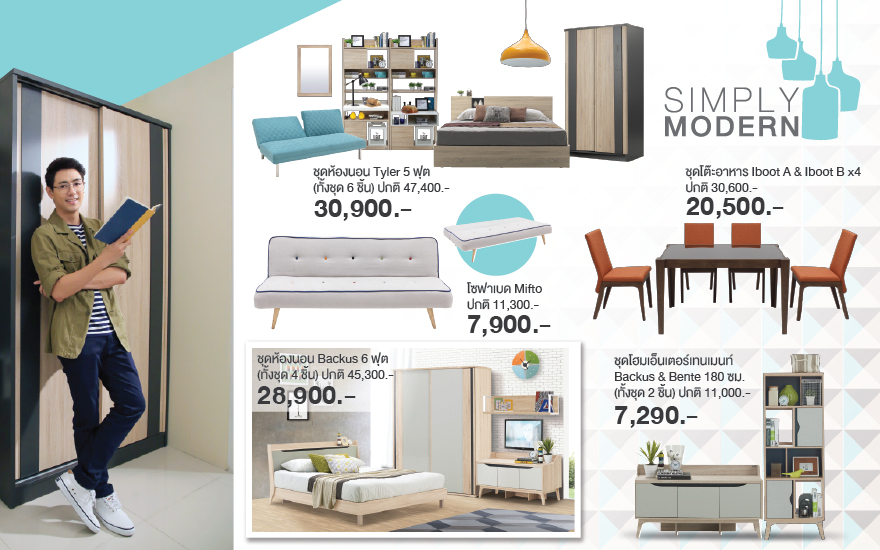 SIMPLY
MODERN

ชุดห้องนอน Tyler 5 ฟุต
(ทั้งชุด 6 ชิ้น) ปกติ 47,400.-
30,900.-

ชุดโต๊ะอาหาร Iboot A & Iboot B x4
ปกติ 30,600.-
20,500.-

โซฟาเบด Mifto
ปกติ 11,300.-
7,900.-

ชุดห้องนอน Backus 6 ฟุต
(ทั้งชุด 4 ชิ้น) ปกติ 45,300.-
28,900.-

ชุดโฮมเอ็นเตอร์เทนเมนท์
Backus & Bente 180 ซม.
(ทั้งชุด 2 ชิ้น) ปกติ 11,000.-
7,290.-